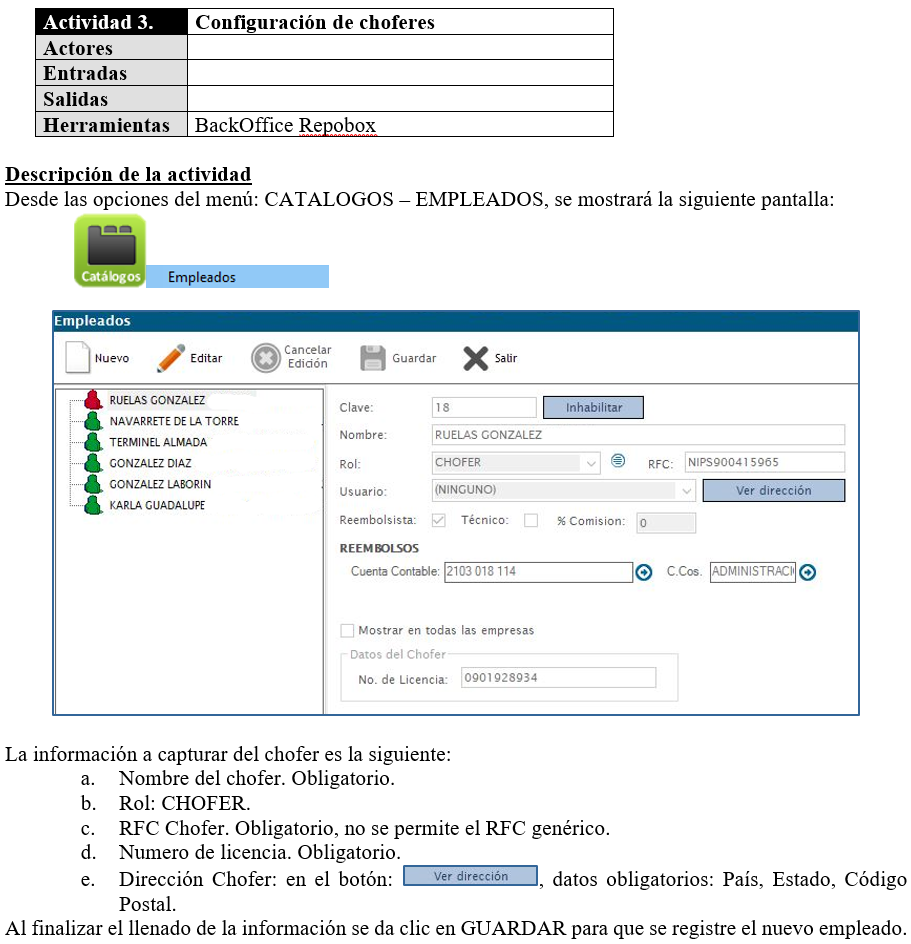 | Actividad 3. | Configuración de choferes |
|---|---|
| Actores | |
| Entradas | |
| Salidas | |
| Herramientas | BackOffice Repobox |

Descripción de la actividad
Desde las opciones del menú: CATALOGOS – EMPLEADOS, se mostrará la siguiente pantalla:

Catálogos Empleados

Empleados
Nuevo Editar Cancelar Edición Guardar Salir

RUELAS GONZALEZ
NAVARRETE DE LA TORRE
TERMINEL ALMADA
GONZALEZ DIAZ
GONZALEZ LABORIN
KARLA GUADALUPE

Clave: 18 Inhabilitar
Nombre: RUELAS GONZALEZ
Rol: CHOFER RFC: NIPS900415965
Usuario: (NINGUNO) Ver dirección
Reembolsista: Técnico: % Comision: 0
REEMBOLSOS
Cuenta Contable: 2103 018 114 C.Cos. ADMINISTRACI
Mostrar en todas las empresas
Datos del Chofer
No. de Licencia: 0901928934

La información a capturar del chofer es la siguiente:
a. Nombre del chofer. Obligatorio.
b. Rol: CHOFER.
c. RFC Chofer. Obligatorio, no se permite el RFC genérico.
d. Numero de licencia. Obligatorio.
e. Dirección Chofer: en el botón: Ver dirección, datos obligatorios: País, Estado, Código Postal.
Al finalizar el llenado de la información se da clic en GUARDAR para que se registre el nuevo empleado.